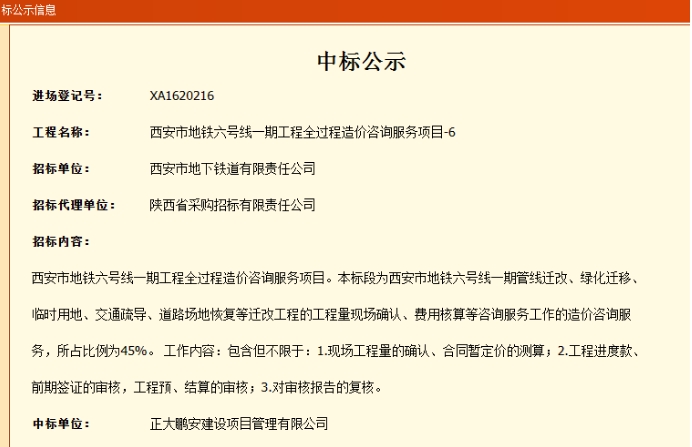 标公示信息

中标公示

进场登记号： XA1620216

工程名称： 西安市地铁六号线一期工程全过程造价咨询服务项目-6

招标单位： 西安市地下铁道有限责任公司

招标代理单位： 陕西省采购招标有限责任公司

招标内容：

西安市地铁六号线一期工程全过程造价咨询服务项目。本标段为西安市地铁六号线一期管线迁改、绿化迁移、临时用地、交通疏导、道路场地恢复等迁改工程的工程量现场确认、费用核算等咨询服务工作的造价咨询服务，所占比例为45%。 工作内容：包含但不限于：1.现场工程量的确认、合同暂定价的测算；2.工程进度款、前期签证的审核，工程预、结算的审核；3.对审核报告的复核。

中标单位： 正大鹏安建设项目管理有限公司